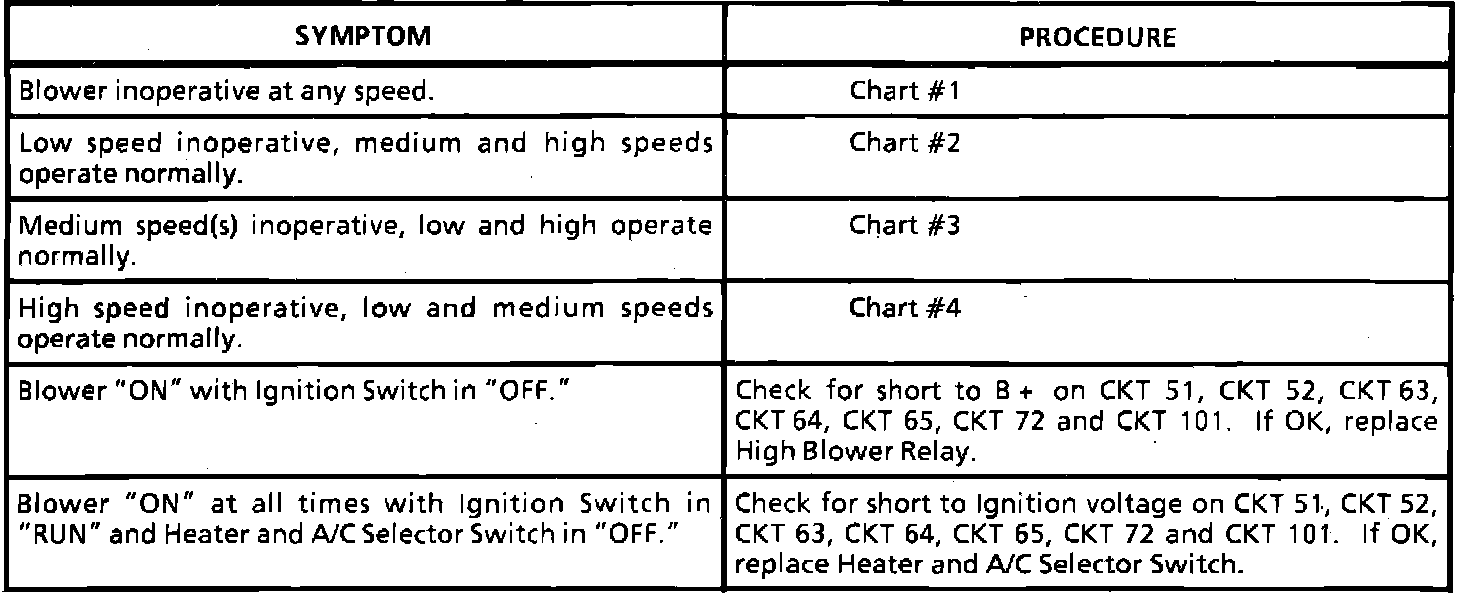 | SYMPTOM | PROCEDURE |
|---|---|
| Blower inoperative at any speed. | Chart #1 |
| Low speed inoperative, medium and high speeds operate normally. | Chart #2 |
| Medium speed(s) inoperative, low and high operate normally. | Chart #3 |
| High speed inoperative, low and medium speeds operate normally. | Chart #4 |
| Blower "ON" with Ignition Switch in "OFF." | Check for short to B + on CKT 51, CKT 52, CKT 63, CKT 64, CKT 65, CKT 72 and CKT 101. If OK, replace High Blower Relay. |
| Blower "ON" at all times with Ignition Switch in "RUN" and Heater and A/C Selector Switch in "OFF." | Check for short to Ignition voltage on CKT 51, CKT 52, CKT 63, CKT 64, CKT 65, CKT 72 and CKT 101. If OK, replace Heater and A/C Selector Switch. |